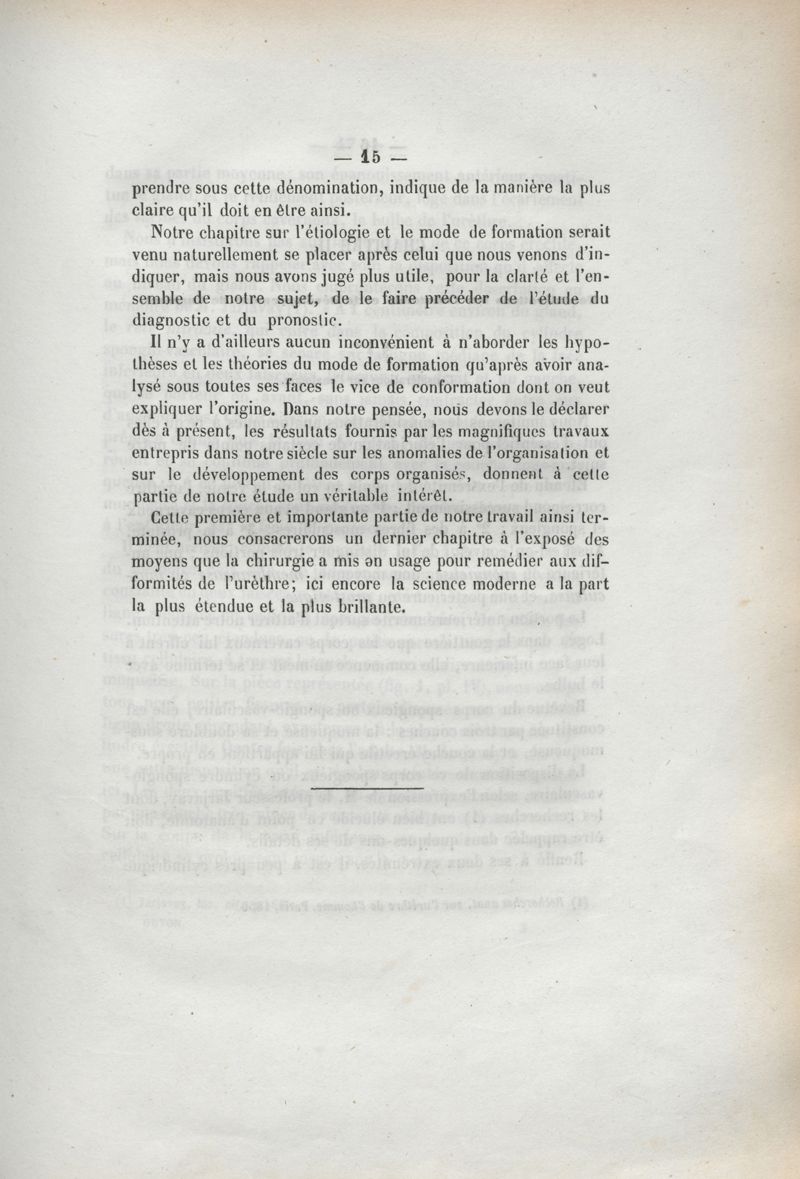 — 15 —

prendre sous cette dénomination, indique de la manière la plus claire qu'il doit en être ainsi.

Notre chapitre sur l'étiologie et le mode de formation serait venu naturellement se placer après celui que nous venons d'indiquer, mais nous avons jugé plus utile, pour la clarté et l'ensemble de notre sujet, de le faire précéder de l'étude du diagnostic et du pronostic.

Il n'y a d'ailleurs aucun inconvénient à n'aborder les hypothèses et les théories du mode de formation qu'après avoir analysé sous toutes ses faces le vice de conformation dont on veut expliquer l'origine. Dans notre pensée, nous devons le déclarer dès à présent, les résultats fournis par les magnifiques travaux entrepris dans notre siècle sur les anomalies de l'organisation et sur le développement des corps organisés, donnent à cette partie de notre étude un véritable intérêt.

Cette première et importante partie de notre travail ainsi terminée, nous consacrerons un dernier chapitre à l'exposé des moyens que la chirurgie a mis en usage pour remédier aux difformités de l'urèthre; ici encore la science moderne a la part la plus étendue et la plus brillante.